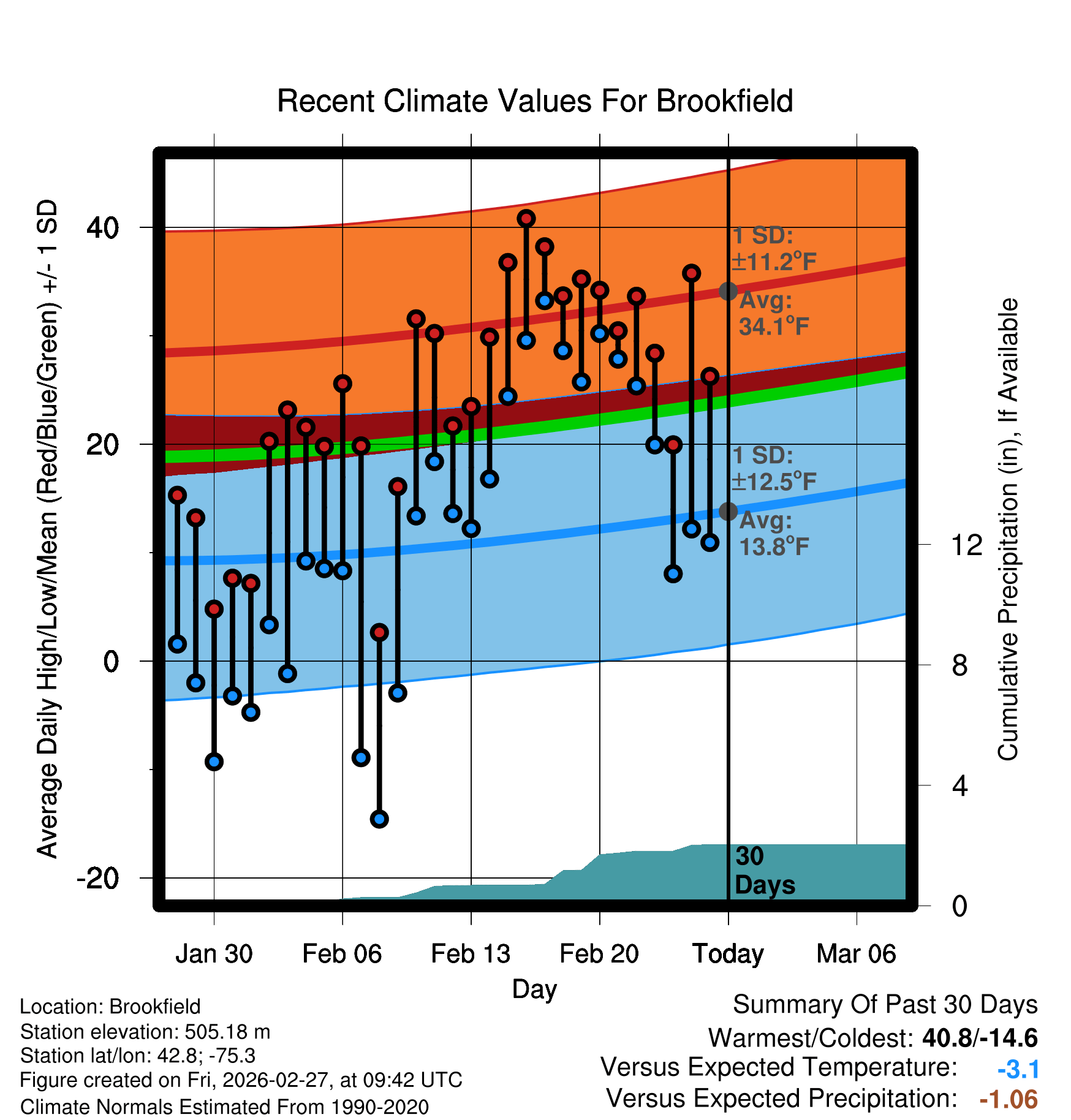 Recent Climate Values For Brookfield

Average Daily High/Low/Mean (Red/Blue/Green) +/- 1 SD

40
20
0
-20

1 SD: ±11.2°F
Avg: 34.1°F

1 SD: ±12.5°F
Avg: 13.8°F

30 Days

Cumulative Precipitation (in), If Available

12
8
4
0

Jan 30 Feb 06 Feb 13 Feb 20 Today Mar 06

Day

Location: Brookfield
Station elevation: 505.18 m
Station lat/lon: 42.8; -75.3
Figure created on Fri, 2026-02-27, at 09:42 UTC
Climate Normals Estimated From 1990-2020

Summary Of Past 30 Days
Warmest/Coldest: 40.8/-14.6
Versus Expected Temperature: -3.1
Versus Expected Precipitation: -1.06